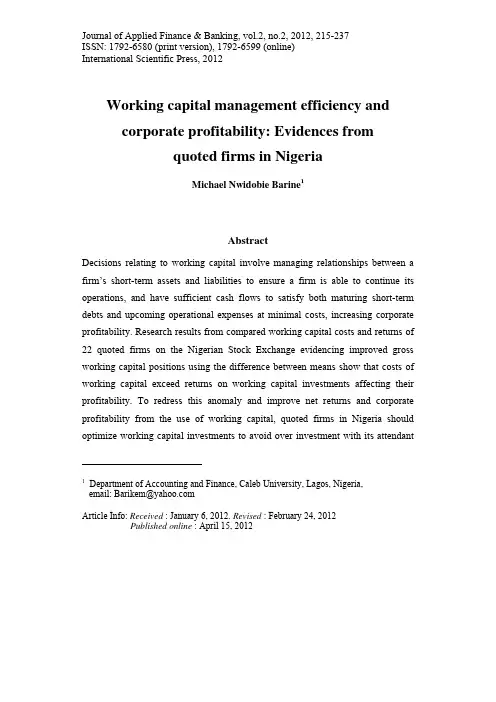 Journal of Applied Finance & Banking, vol.2, no.2, 2012, 215-237
ISSN: 1792-6580 (print version), 1792-6599 (online)
International Scientific Press, 2012

Working capital management efficiency and corporate profitability: Evidences from quoted firms in Nigeria

Michael Nwidobie Barine$^1$

Abstract

Decisions relating to working capital involve managing relationships between a firm's short-term assets and liabilities to ensure a firm is able to continue its operations, and have sufficient cash flows to satisfy both maturing short-term debts and upcoming operational expenses at minimal costs, increasing corporate profitability. Research results from compared working capital costs and returns of 22 quoted firms on the Nigerian Stock Exchange evidencing improved gross working capital positions using the difference between means show that costs of working capital exceed returns on working capital investments affecting their profitability. To redress this anomaly and improve net returns and corporate profitability from the use of working capital, quoted firms in Nigeria should optimize working capital investments to avoid over investment with its attendant

$^1$ Department of Accounting and Finance, Caleb University, Lagos, Nigeria, email: Barikem@yahoo.com

Article Info: Received : January 6, 2012. Revised : February 24, 2012
Published online : April 15, 2012